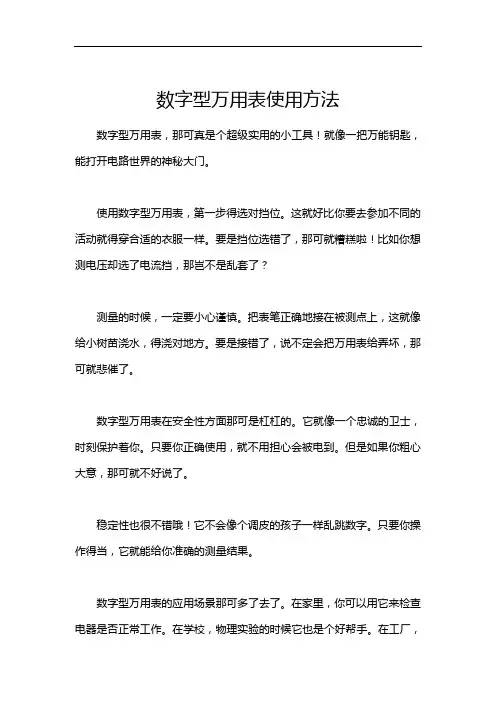 数字型万用表使用方法

数字型万用表，那可真是个超级实用的小工具！就像一把万能钥匙，能打开电路世界的神秘大门。

使用数字型万用表，第一步得选对挡位。这就好比你要去参加不同的活动就得穿合适的衣服一样。要是挡位选错了，那可就糟糕啦！比如你想测电压却选了电流挡，那岂不是乱套了？

测量的时候，一定要小心谨慎。把表笔正确地接在被测点上，这就像给小树苗浇水，得浇对地方。要是接错了，说不定会把万用表给弄坏，那可就悲催了。

数字型万用表在安全性方面那可是杠杠的。它就像一个忠诚的卫士，时刻保护着你。只要你正确使用，就不用担心会被电到。但是如果你粗心大意，那可就不好说了。

稳定性也很不错哦！它不会像个调皮的孩子一样乱跳数字。只要你操作得当，它就能给你准确的测量结果。

数字型万用表的应用场景那可多了去了。在家里，你可以用它来检查电器是否正常工作。在学校，物理实验的时候它也是个好帮手。在工厂，